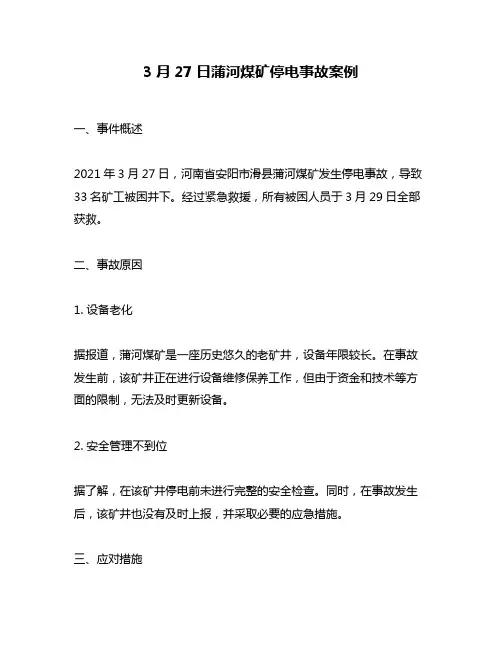 3 月 27 日蒲河煤矿停电事故案例

一、事件概述

2021 年 3 月 27 日，河南省安阳市滑县蒲河煤矿发生停电事故，导致 33 名矿工被困井下。经过紧急救援，所有被困人员于 3 月 29 日全部获救。

二、事故原因

1. 设备老化

据报道，蒲河煤矿是一座历史悠久的老矿井，设备年限较长。在事故发生前，该矿井正在进行设备维修保养工作，但由于资金和技术等方面的限制，无法及时更新设备。

2. 安全管理不到位

据了解，在该矿井停电前未进行完整的安全检查。同时，在事故发生后，该矿井也没有及时上报，并采取必要的应急措施。

三、应对措施